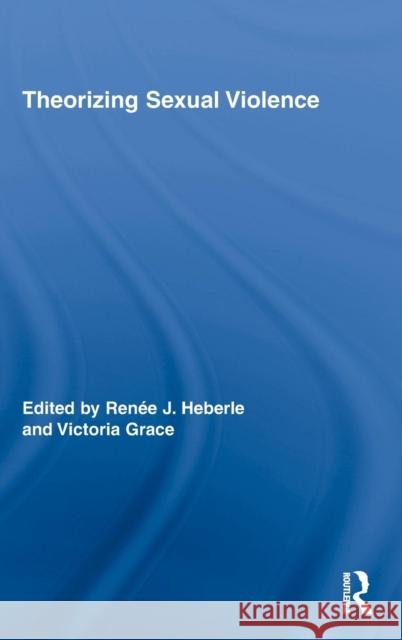 Theorizing Sexual Violence

Edited by Renée J. Heberle and Victoria Grace

ROUTLEDGE